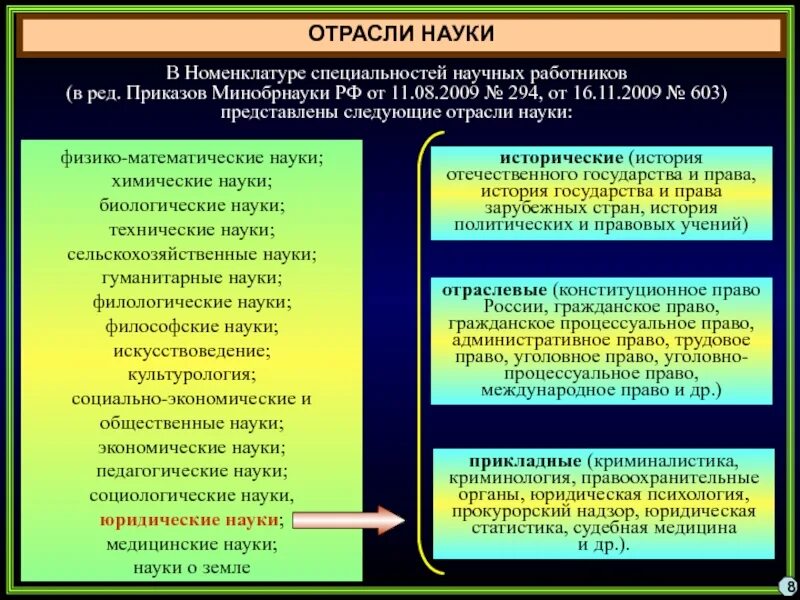 ОТРАСЛИ НАУКИ

В Номенклатуре специальностей научных работников (в ред. Приказов Минобрнауки РФ от 11.08.2009 № 294, от 16.11.2009 № 603) представлены следующие отрасли науки:

физико-математические науки;
химические науки;
биологические науки;
технические науки;
сельскохозяйственные науки;
гуманитарные науки;
филологические науки;
философские науки;
искусствоведение;
культурология;
социально-экономические и общественные науки;
экономические науки;
педагогические науки;
социологические науки,
юридические науки;
медицинские науки;
науки о земле

исторические (история отечественного государства и права, история государства и права зарубежных стран, история политических и правовых учений)

отраслевые (конституционное право России, гражданское право, гражданское процессуальное право, административное право, трудовое право, уголовное право, уголовно-процессуальное право, международное право и др.)

прикладные (криминалистика, криминология, правоохранительные органы, юридическая психология, прокурорский надзор, юридическая статистика, судебная медицина и др.).

8